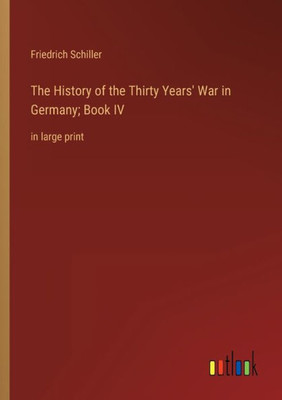 Friedrich Schiller

The History of the Thirty Years' War in Germany; Book IV

in large print

outlook